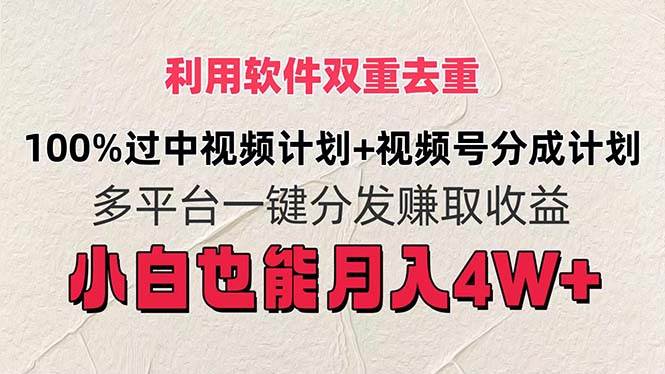 利用软件双重去重

100%过中视频计划+视频号分成计划

多平台一键分发赚取收益

小白也能月入4W+